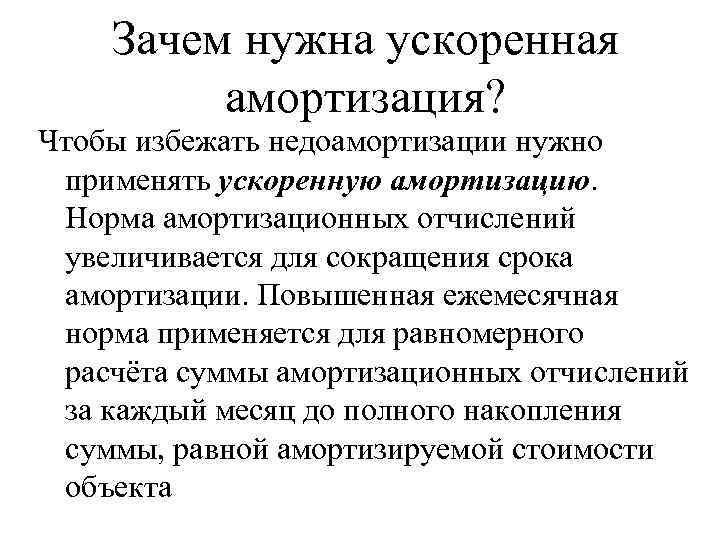 Зачем нужна ускоренная амортизация?

Чтобы избежать недоамортизации нужно применять ускоренную амортизацию. Норма амортизационных отчислений увеличивается для сокращения срока амортизации. Повышенная ежемесячная норма применяется для равномерного расчёта суммы амортизационных отчислений за каждый месяц до полного накопления суммы, равной амортизируемой стоимости объекта